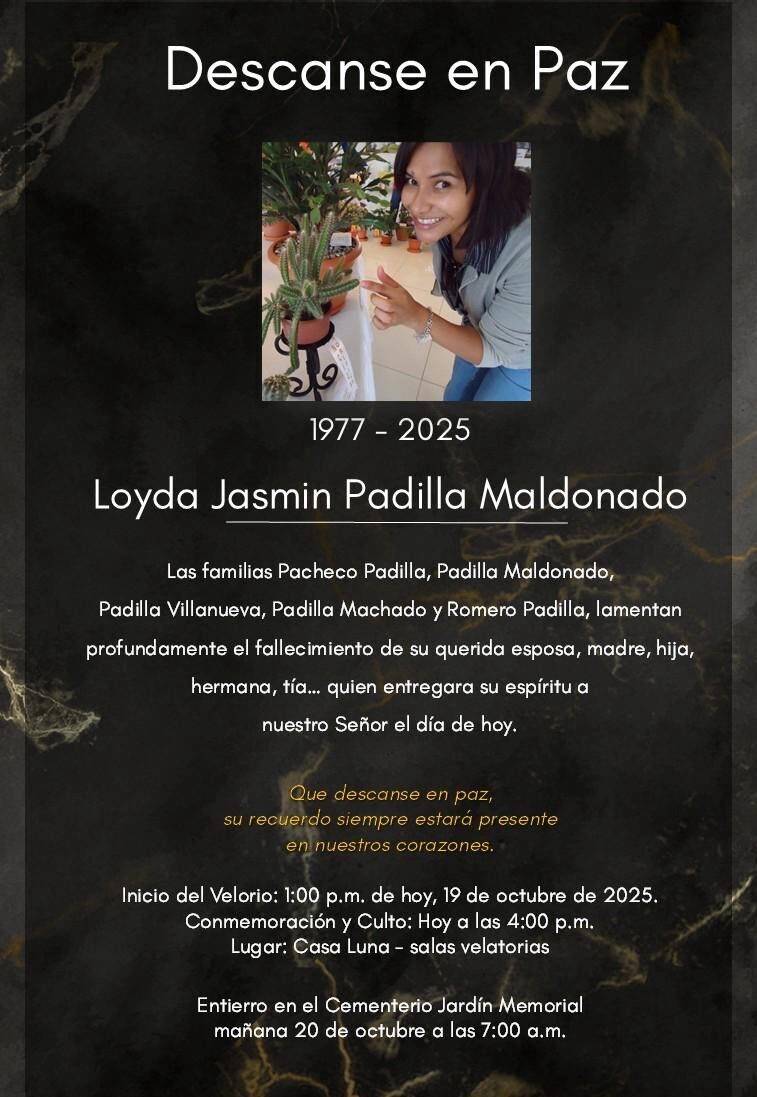 Descanse en Paz

1977 - 2025

Loyda Jasmin Padilla Maldonado

Las familias Pacheco Padilla, Padilla Maldonado, Padilla Villanueva, Padilla Machado y Romero Padilla, lamentan profundamente el fallecimiento de su querida esposa, madre, hija, hermana, tía... quien entregara su espíritu a nuestro Señor el día de hoy.

Que descanse en paz,
su recuerdo siempre estará presente
en nuestros corazones.

Inicio del Velorio: 1:00 p.m. de hoy, 19 de octubre de 2025.
Conmemoración y Culto: Hoy a las 4:00 p.m.
Lugar: Casa Luna - salas velatorias

Entierro en el Cementerio Jardín Memorial
mañana 20 de octubre a las 7:00 a.m.